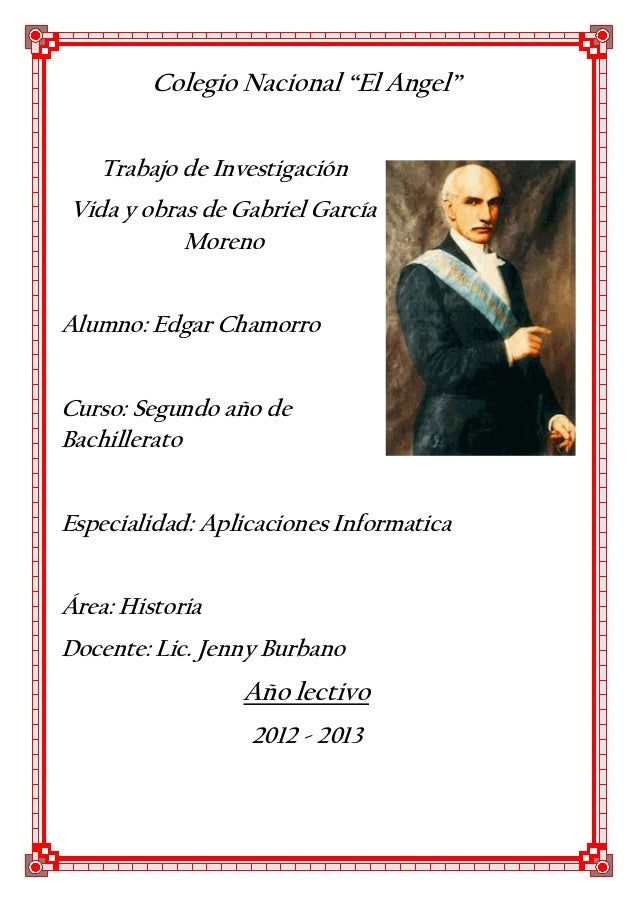 Colegio Nacional “El Angel”

Trabajo de Investigación
Vida y obras de Gabriel García Moreno

Alumno: Edgar Chamorro

Curso: Segundo año de Bachillerato

Especialidad: Aplicaciones Informatica

Área: Historia

Docente: Lic. Jenny Burbano

Año lectivo

2012 - 2013